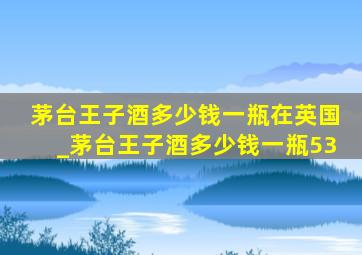 茅台王子酒多少钱一瓶在英国_茅台王子酒多少钱一瓶53